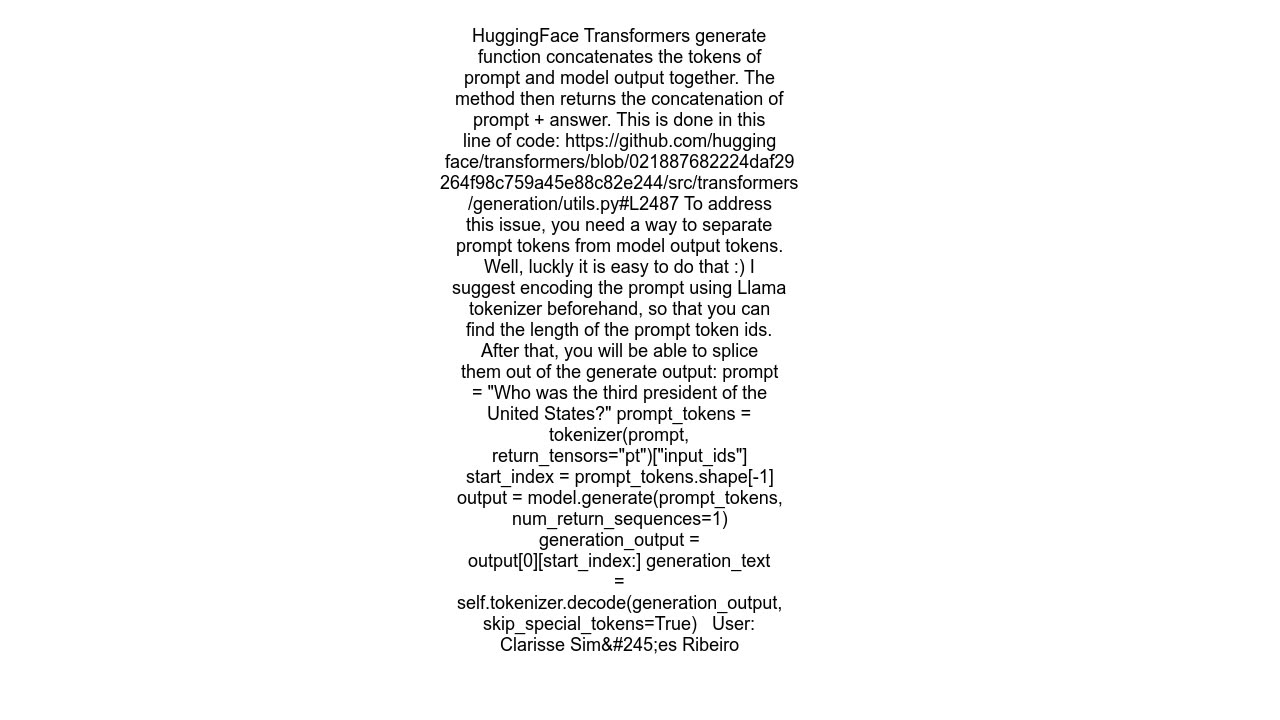 HuggingFace Transformers generate function concatenates the tokens of prompt and model output together. The method then returns the concatenation of prompt + answer. This is done in this line of code: https://github.com/huggingface/transformers/blob/021887682224daf29264f98c759a45e88c82e244/src/transformers/generation/utils.py#L2487 To address this issue, you need a way to separate prompt tokens from model output tokens. Well, luckly it is easy to do that :) I suggest encoding the prompt using Llama tokenizer beforehand, so that you can find the length of the prompt token ids. After that, you will be able to splice them out of the generate output: prompt = "Who was the third president of the United States?" prompt_tokens = tokenizer(prompt, return_tensors="pt")["input_ids"] start_index = prompt_tokens.shape[-1] output = model.generate(prompt_tokens, num_return_sequences=1) generation_output = output[0][start_index:] generation_text = self.tokenizer.decode(generation_output, skip_special_tokens=True)   User: Clarisse Sim&#245;es Ribeiro